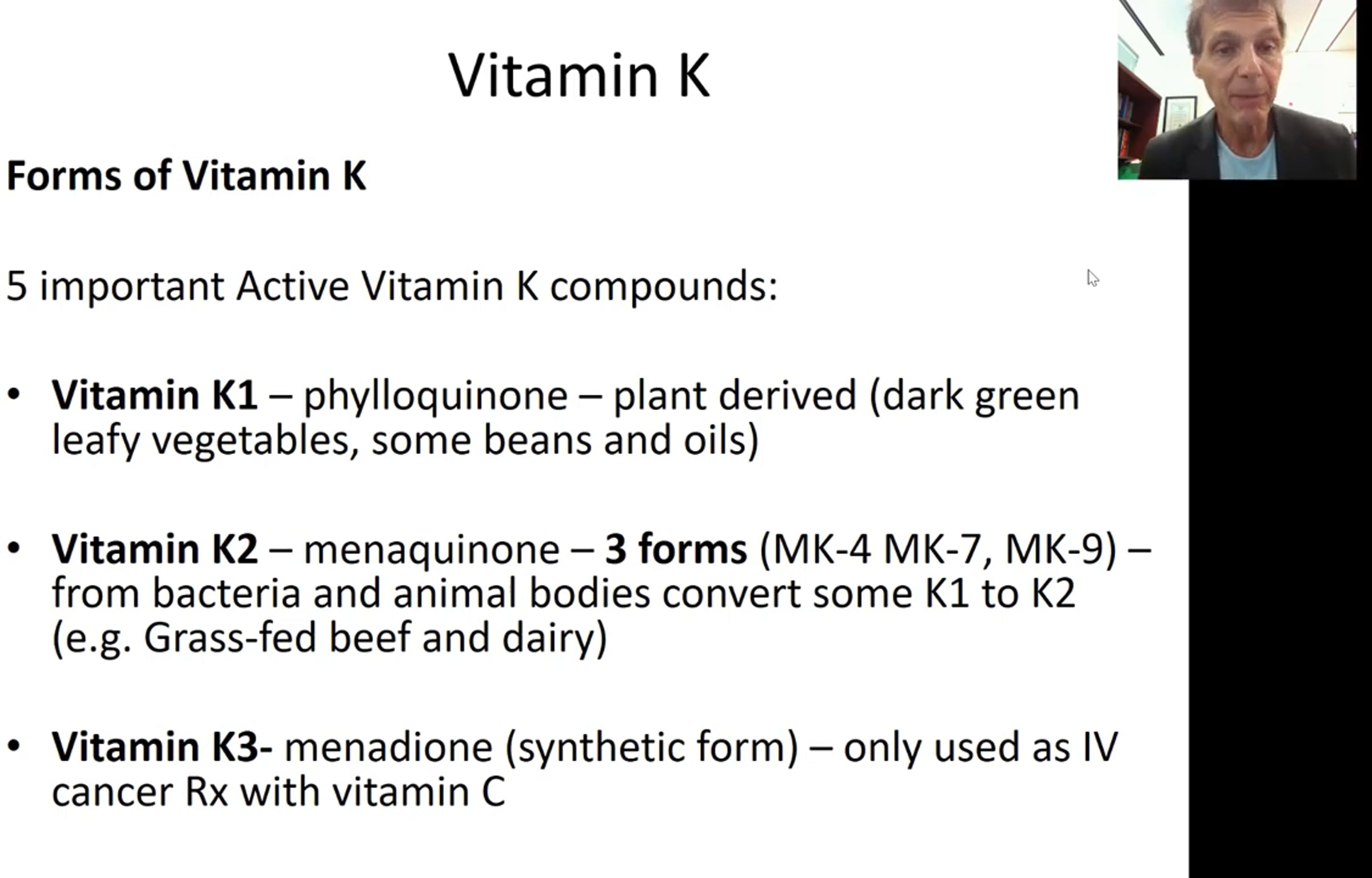 Vitamin K

Forms of Vitamin K

5 important Active Vitamin K compounds:

• Vitamin K1 – phylloquinone – plant derived (dark green leafy vegetables, some beans and oils)

• Vitamin K2 – menaquinone – 3 forms (MK-4 MK-7, MK-9) – from bacteria and animal bodies convert some K1 to K2 (e.g. Grass-fed beef and dairy)

• Vitamin K3- menadione (synthetic form) – only used as IV cancer Rx with vitamin C